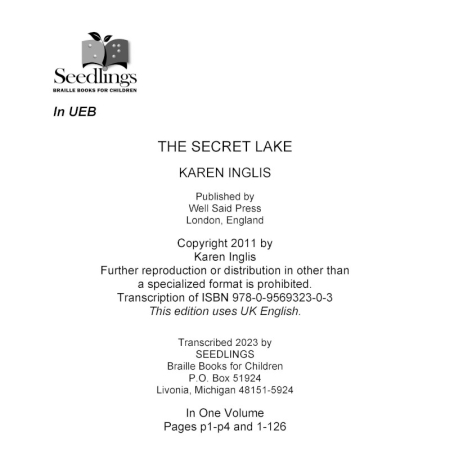 Seedlings
BRAILLE BOOKS FOR CHILDREN

In UEB

THE SECRET LAKE

KAREN INGLIS

Published by
Well Said Press
London, England

Copyright 2011 by
Karen Inglis
Further reproduction or distribution in other than a specialized format is prohibited.
Transcription of ISBN 978-0-9569323-0-3
This edition uses UK English.

Transcribed 2023 by
SEEDLINGS
Braille Books for Children
P.O. Box 51924
Livonia, Michigan 48151-5924

In One Volume
Pages p1-p4 and 1-126